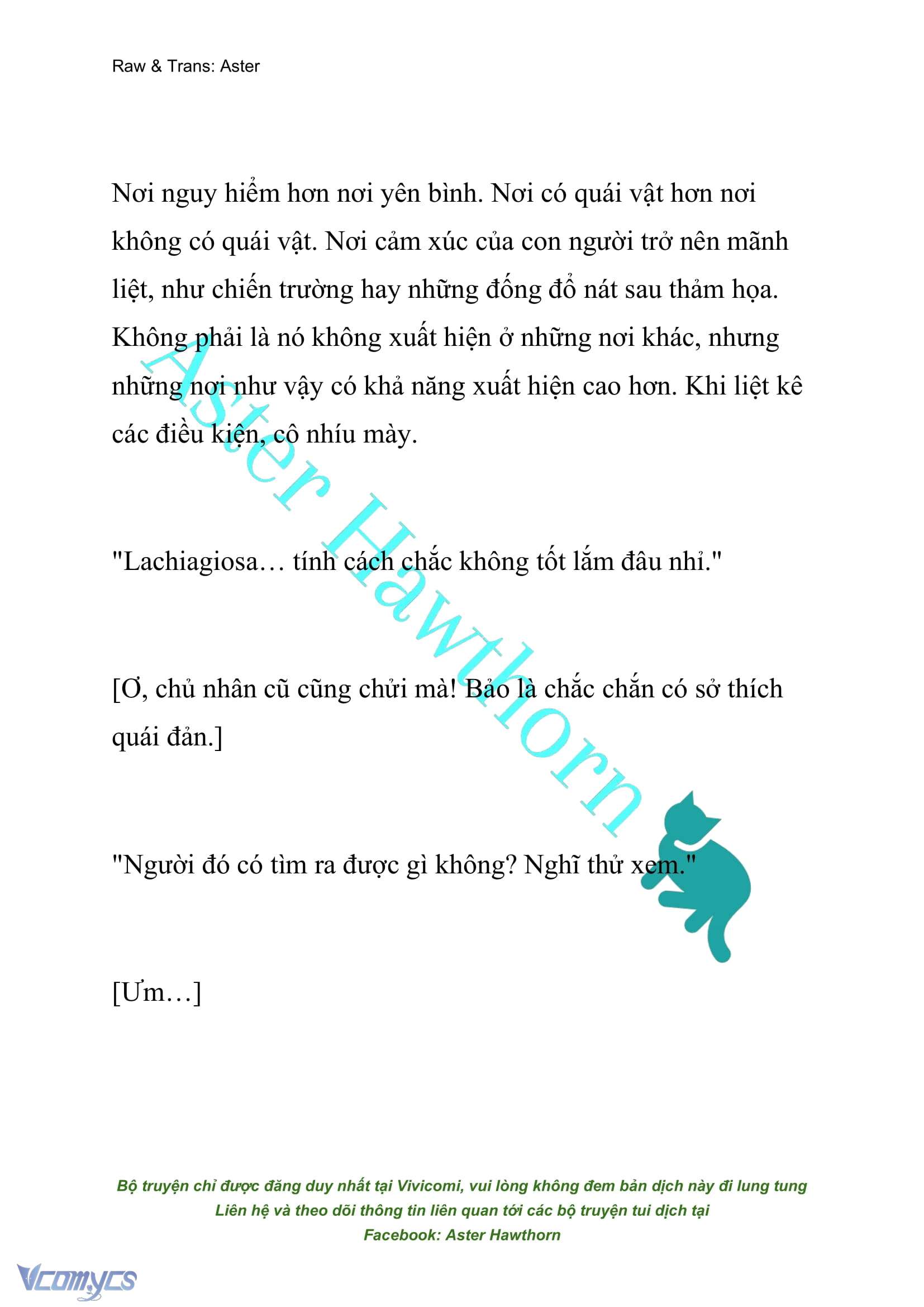 Raw & Trans: Aster

Nơi nguy hiểm hơn nơi yên bình. Nơi có quái vật hơn nơi không có quái vật. Nơi cảm xúc của con người trở nên mãnh liệt, như chiến trường hay những đống đổ nát sau thảm họa. Không phải là nó không xuất hiện ở những nơi khác, nhưng những nơi như vậy có khả năng xuất hiện cao hơn. Khi liệt kê các điều kiện, cô nhíu mày.

"Lachiagiosa… tính cách chắc không tốt lắm đâu nhỉ."

[Ơ, chủ nhân cũ cũng chửi mà! Bảo là chắc chắn có sở thích quái đản.]

"Người đó có tìm ra được gì không? Nghĩ thử xem."

[Ưm…]

Aster Hawthorn

Bộ truyện chỉ được đăng duy nhất tại Vivicomi, vui lòng không đem bản dịch này đi lung tung
Liên hệ và theo dõi thông tin liên quan tới các bộ truyện tui dịch tại
Facebook: Aster Hawthorn

Vcomycs